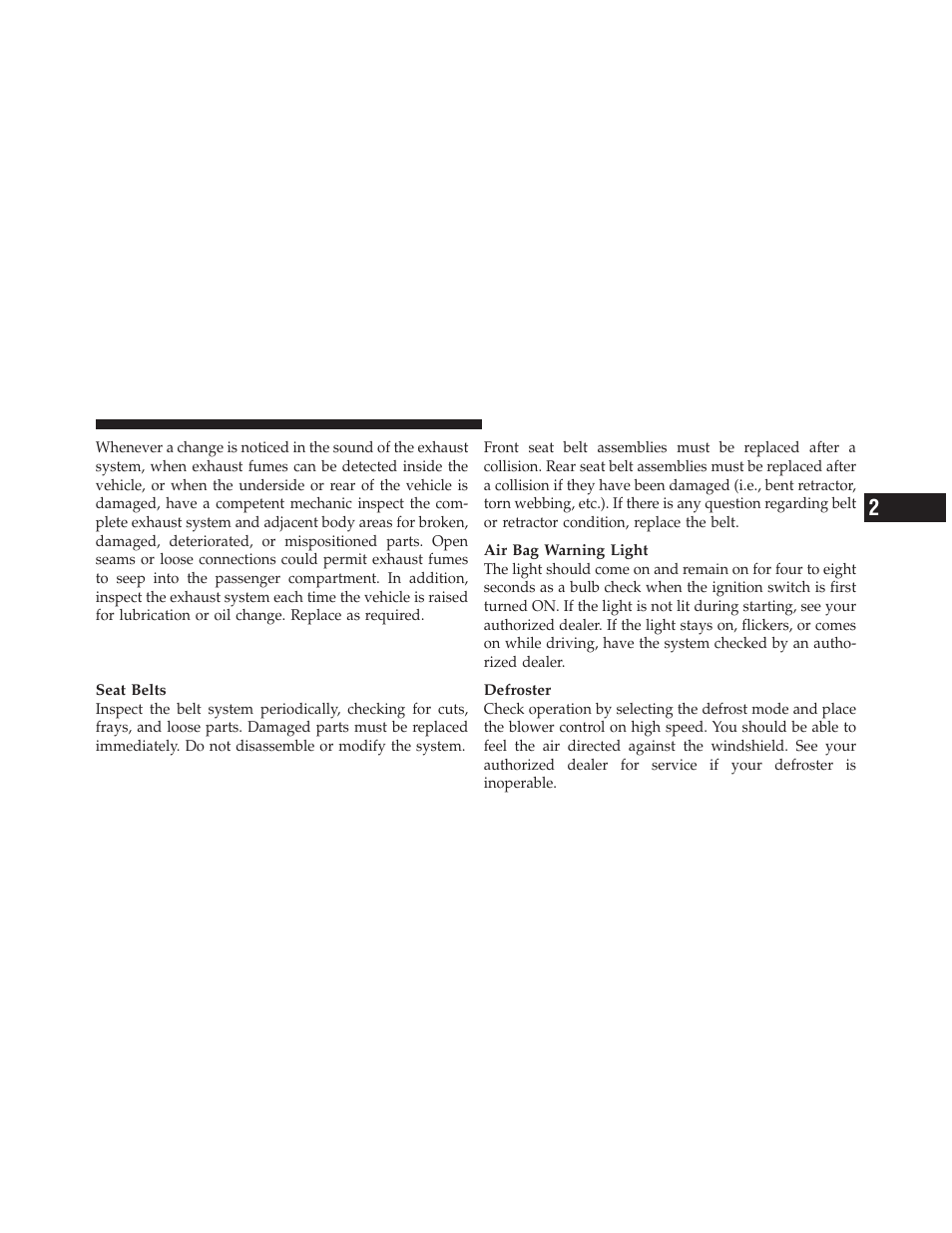 Whenever a change is noticed in the sound of the exhaust system, when exhaust fumes can be detected inside the vehicle, or when the underside or rear of the vehicle is damaged, have a competent mechanic inspect the complete exhaust system and adjacent body areas for broken, damaged, deteriorated, or mispositioned parts. Open seams or loose connections could permit exhaust fumes to seep into the passenger compartment. In addition, inspect the exhaust system each time the vehicle is raised for lubrication or oil change. Replace as required.

Seat Belts
Inspect the belt system periodically, checking for cuts, frays, and loose parts. Damaged parts must be replaced immediately. Do not disassemble or modify the system.

Front seat belt assemblies must be replaced after a collision. Rear seat belt assemblies must be replaced after a collision if they have been damaged (i.e., bent retractor, torn webbing, etc.). If there is any question regarding belt or retractor condition, replace the belt.

Air Bag Warning Light
The light should come on and remain on for four to eight seconds as a bulb check when the ignition switch is first turned ON. If the light is not lit during starting, see your authorized dealer. If the light stays on, flickers, or comes on while driving, have the system checked by an authorized dealer.

Defroster
Check operation by selecting the defrost mode and place the blower control on high speed. You should be able to feel the air directed against the windshield. See your authorized dealer for service if your defroster is inoperable.

2